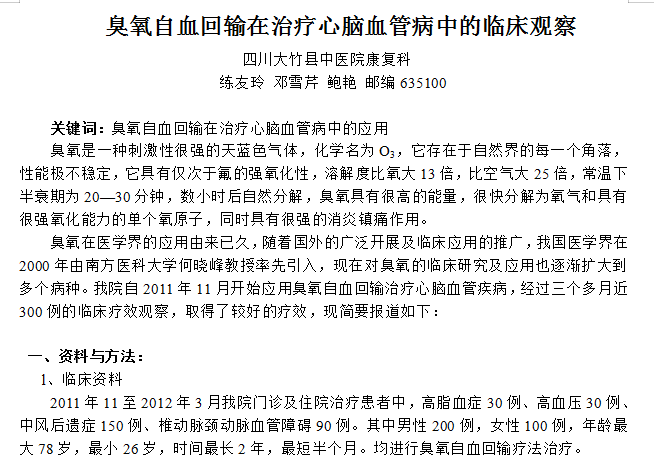 臭氧自血回输在治疗心脑血管病中的临床观察

四川大竹县中医院康复科

练友玲 邓雪芹 鲍艳 邮编 635100

关键词：臭氧自血回输在治疗心脑血管病中的应用

臭氧是一种刺激性很强的天蓝色气体，化学名为 $O_3$，它存在于自然界的每一个角落，性能极不稳定，它具有仅次于氟的强氧化性，溶解度比氧大 13 倍，比空气大 25 倍，常温下半衰期为 20—30 分钟，数小时后自然分解，臭氧具有很高的能量，很快分解为氧气和具有很强氧化能力的单个氧原子，同时具有很强的消炎镇痛作用。

臭氧在医学界的应用由来已久，随着国外的广泛开展及临床应用的推广，我国医学界在 2000 年由南方医科大学何晓峰教授率先引入，现在对臭氧的临床研究及应用也逐渐扩大到多个病种。我院自 2011 年 11 月开始应用臭氧自血回输治疗心脑血管疾病，经过三个多月近 300 例的临床疗效观察，取得了较好的疗效，现简要报道如下：

一、资料与方法：

1、临床资料

2011 年 11 至 2012 年 3 月我院门诊及住院治疗患者中，高脂血症 30 例、高血压 30 例、中风后遗症 150 例、椎动脉颈动脉血管障碍 90 例。其中男性 200 例，女性 100 例，年龄最大 78 岁，最小 26 岁，时间最长 2 年，最短半个月。均进行臭氧自血回输疗法治疗。